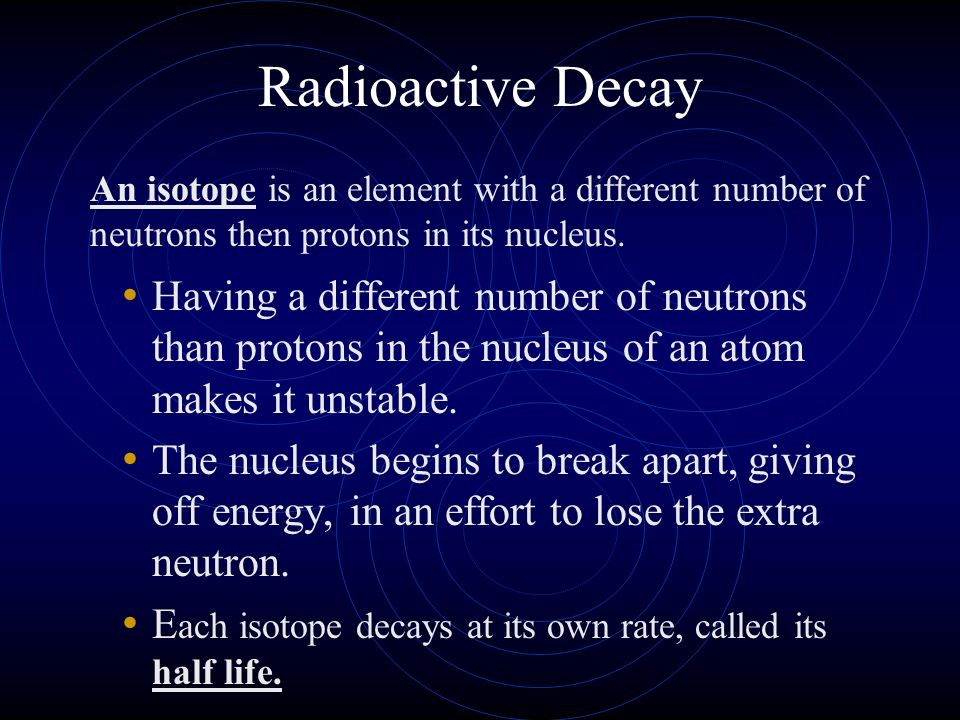 Radioactive Decay

An isotope is an element with a different number of neutrons then protons in its nucleus.

• Having a different number of neutrons than protons in the nucleus of an atom makes it unstable.
• The nucleus begins to break apart, giving off energy, in an effort to lose the extra neutron.
• Each isotope decays at its own rate, called its half life.